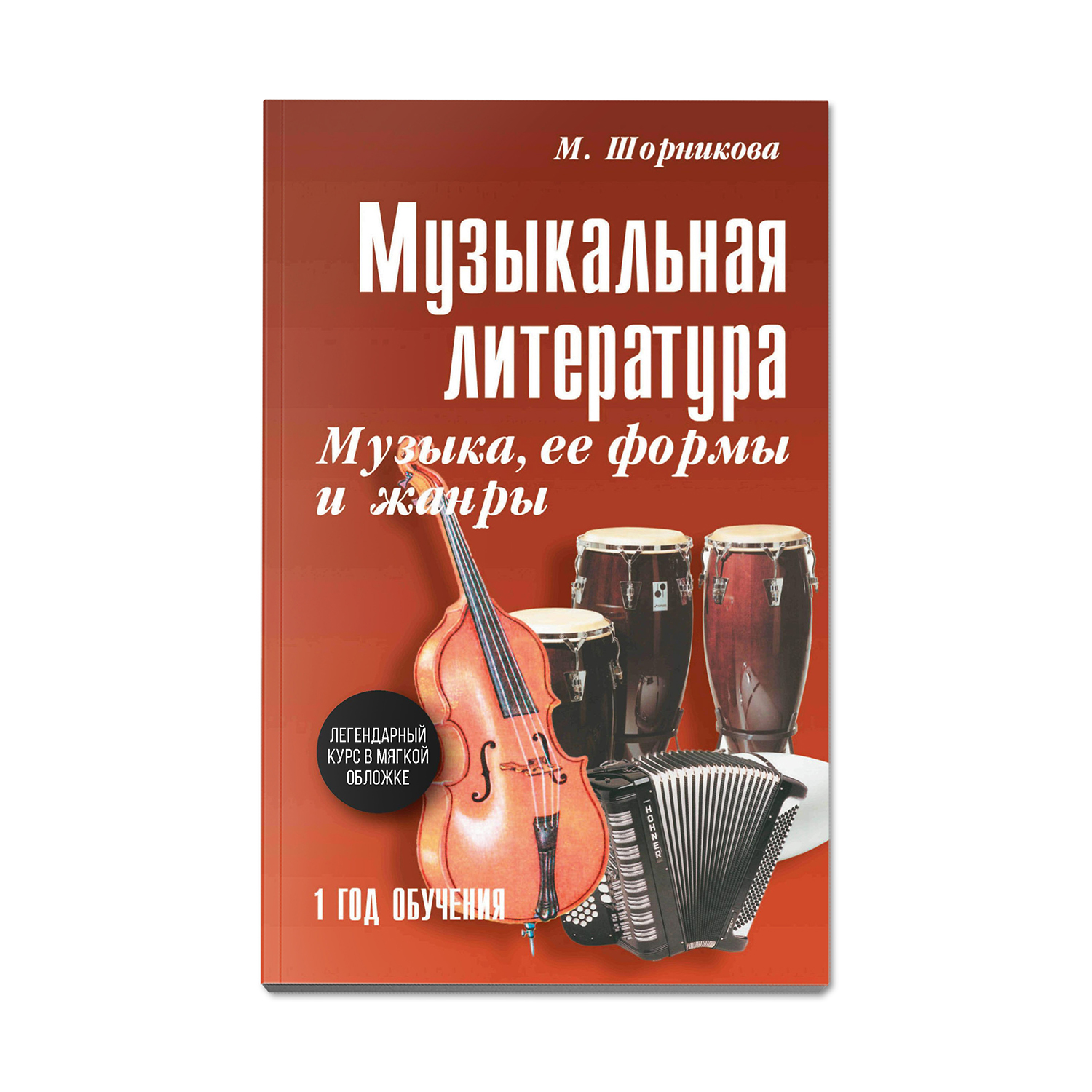 М. Шорникова

Музыкальная литература

Музыка, ее формы и жанры

ЛЕГЕНДАРНЫЙ КУРС В МЯГКОЙ ОБЛОЖКЕ

HOHNER

1 ГОД ОБУЧЕНИЯ